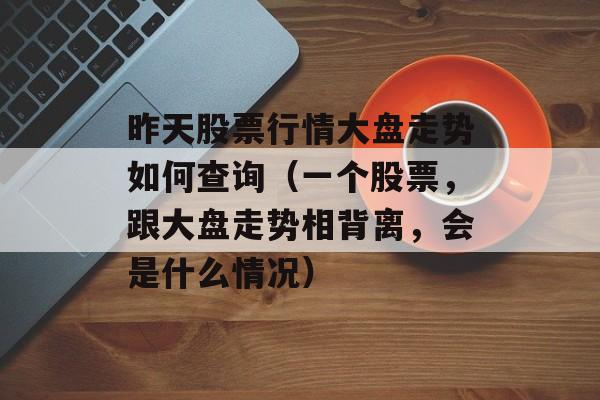 昨天股票行情大盘走势如何查询（一个股票，跟大盘走势相背离，会是什么情况）